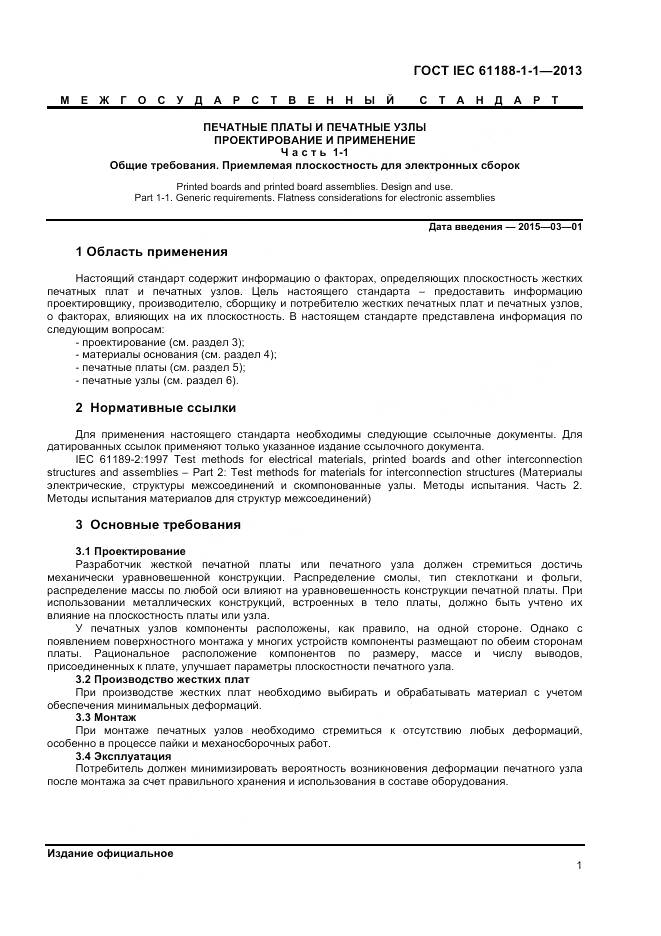 ГОСТ IEC 61188-1-1—2013

МЕЖГОСУДАРСТВЕННЫЙ СТАНДАРТ

ПЕЧАТНЫЕ ПЛАТЫ И ПЕЧАТНЫЕ УЗЛЫ
ПРОЕКТИРОВАНИЕ И ПРИМЕНЕНИЕ
Часть 1-1
Общие требования. Приемлемая плоскостность для электронных сборок

Printed boards and printed board assemblies. Design and use.
Part 1-1. Generic requirements. Flatness considerations for electronic assemblies

Дата введения — 2015—03—01

1 Область применения

Настоящий стандарт содержит информацию о факторах, определяющих плоскостность жестких печатных плат и печатных узлов. Цель настоящего стандарта – предоставить информацию проектировщику, производителю, сборщику и потребителю жестких печатных плат и печатных узлов, о факторах, влияющих на их плоскостность. В настоящем стандарте представлена информация по следующим вопросам:
- проектирование (см. раздел 3);
- материалы основания (см. раздел 4);
- печатные платы (см. раздел 5);
- печатные узлы (см. раздел 6).

2 Нормативные ссылки

Для применения настоящего стандарта необходимы следующие ссылочные документы. Для датированных ссылок применяют только указанное издание ссылочного документа.
IEC 61189-2:1997 Test methods for electrical materials, printed boards and other interconnection structures and assemblies – Part 2: Test methods for materials for interconnection structures (Материалы электрические, структуры межсоединений и скомпонованные узлы. Методы испытания. Часть 2. Методы испытания материалов для структур межсоединений)

3 Основные требования

3.1 Проектирование
Разработчик жесткой печатной платы или печатного узла должен стремиться достичь механически уравновешенной конструкции. Распределение смолы, тип стеклоткани и фольги, распределение массы по любой оси влияют на уравновешенность конструкции печатной платы. При использовании металлических конструкций, встроенных в тело платы, должно быть учтено их влияние на плоскостность платы или узла.
У печатных узлов компоненты расположены, как правило, на одной стороне. Однако с появлением поверхностного монтажа у многих устройств компоненты размещают по обеим сторонам платы. Рациональное расположение компонентов по размеру, массе и числу выводов, присоединенных к плате, улучшает параметры плоскостности печатного узла.
3.2 Производство жестких плат
При производстве жестких плат необходимо выбирать и обрабатывать материал с учетом обеспечения минимальных деформаций.
3.3 Монтаж
При монтаже печатных узлов необходимо стремиться к отсутствию любых деформаций, особенно в процессе пайки и механосборочных работ.
3.4 Эксплуатация
Потребитель должен минимизировать вероятность возникновения деформации печатного узла после монтажа за счет правильного хранения и использования в составе оборудования.

Издание официальное

1